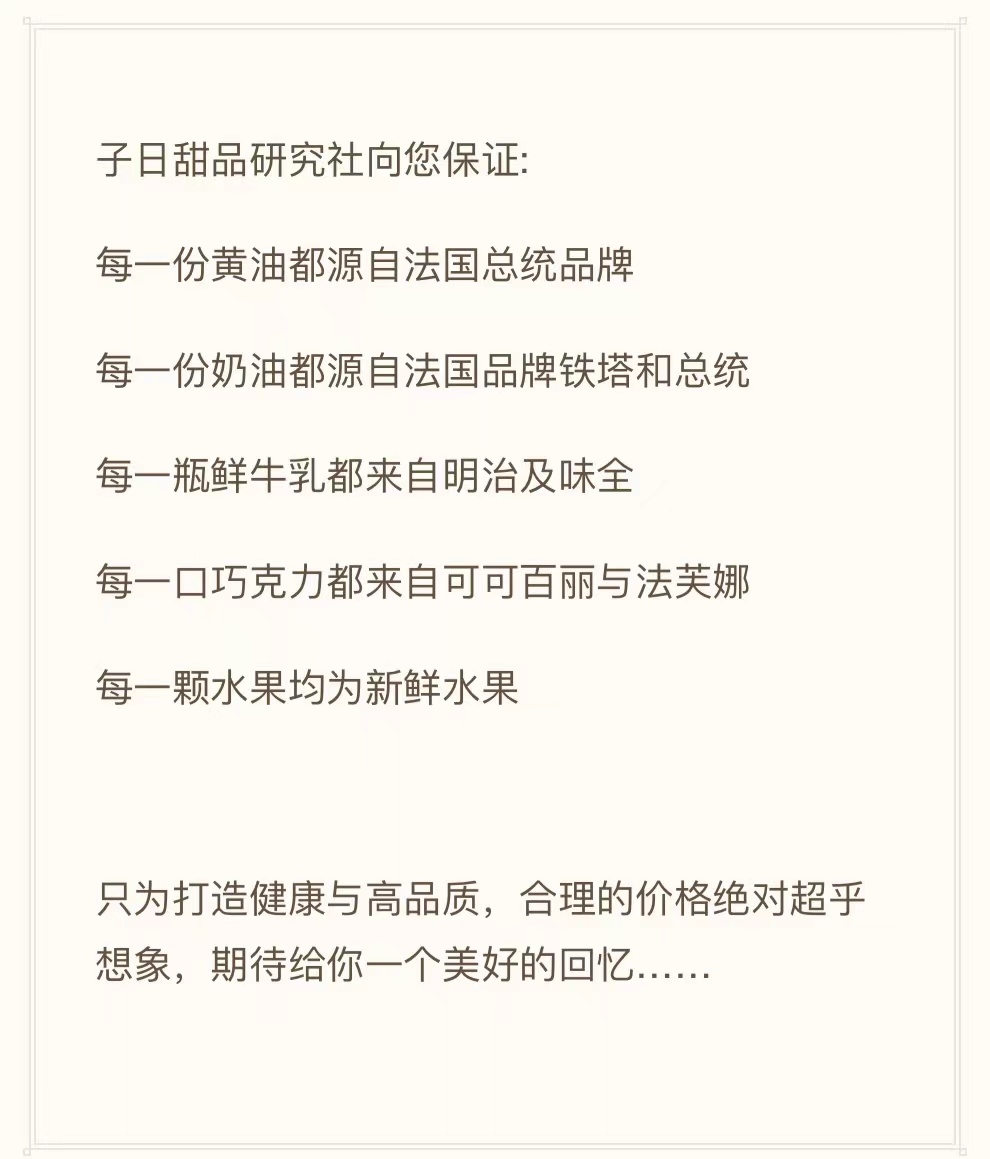 子日甜品研究社向您保证:

每一份黄油都源自法国总统品牌

每一份奶油都源自法国品牌铁塔和总统

每一瓶鲜牛乳都来自明治及味全

每一口巧克力都来自可可百丽与法芙娜

每一颗水果均为新鲜水果

只为打造健康与高品质，合理的价格绝对超乎想象，期待给你一个美好的回忆……